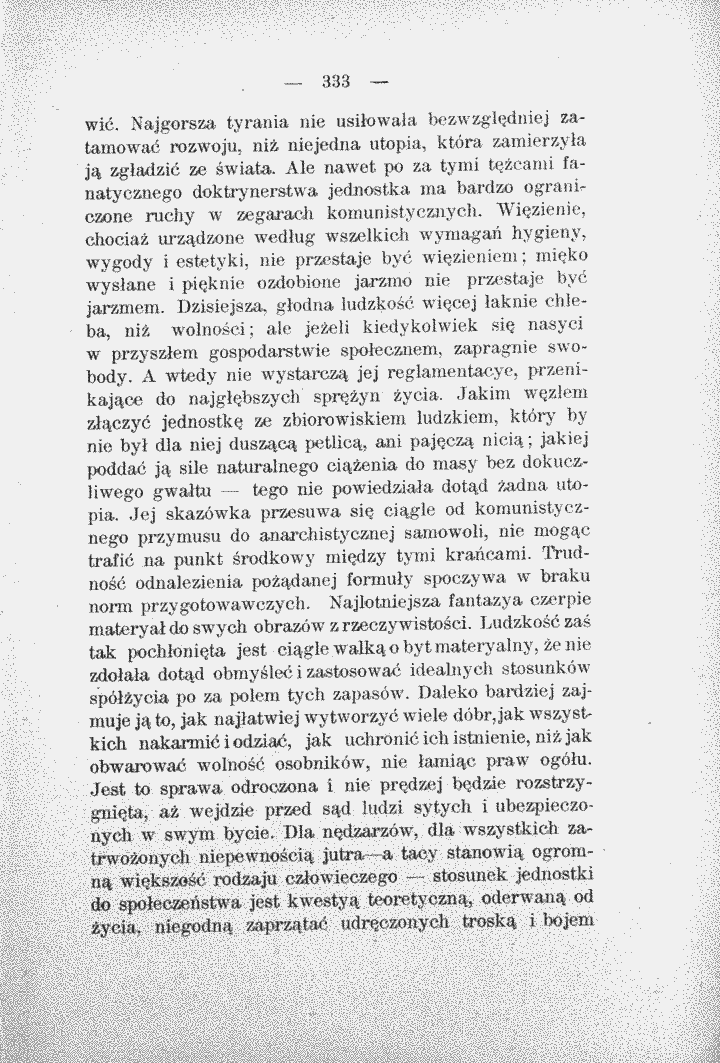 — 333 —

wić. Najgorsza tyrania nie usiłowała bezwzględniej zatamować rozwoju, niż niejedna utopia, która zamierzyła ją zgładzić ze świata. Ale nawet po za tymi tężcami fanatycznego doktrynerstwa jednostka ma bardzo ograniczone ruchy w zegarach komunistycznych. Więzienie, chociaż urządzone według wszelkich wymagań hygieny, wygody i estetyki, nie przestaje być więzieniem; mięko wysłane i pięknie ozdobione jarzmo nie przestaje być jarzmem. Dzisiejsza, głodna ludzkość więcej łaknie chleba, niż wolności; ale jeżeli kiedykolwiek się nasyci w przyszłem gospodarstwie społecznem, zapragnie swobody. A wtedy nie wystarczą jej reglamentacye, przenikające do najgłębszych sprężyn życia. Jakim węzłem złączyć jednostkę ze zbiorowiskiem ludzkiem, który by nie był dla niej duszącą petlicą, ani pajęczą nicią; jakiej poddać ją sile naturalnego ciążenia do masy bez dokuczliwego gwałtu — tego nie powiedziała dotąd żadna utopia. Jej skazówka przesuwa się ciągle od komunistycznego przymusu do anarchistycznej samowoli, nie mogąc trafić na punkt środkowy między tymi krańcami. Trudność odnalezienia pożądanej formuły spoczywa w braku norm przygotowawczych. Najlotniejsza fantazya czerpie materyał do swych obrazów z rzeczywistości. Ludzkość zaś tak pochłonięta jest ciągle walką o byt materyalny, że nie zdołała dotąd obmyśleć i zastosować idealnych stosunków spółżycia po za polem tych zapasów. Daleko bardziej zajmuje ją to, jak najłatwiej wytworzyć wiele dóbr, jak wszystkich nakarmić i odziać, jak uchronić ich istnienie, niż jak obwarować wolność osobników, nie łamiąc praw ogółu. Jest to sprawa odroczona i nie prędzej będzie rozstrzygnięta, aż wejdzie przed sąd ludzi sytych i ubezpieczonych w swym bycie. Dla nędzarzów, dla wszystkich zatrwożonych niepewnością jutra—a tacy stanowią ogromną większość rodzaju człowieczego — stosunek jednostki do społeczeństwa jest kwestyą teoretyczną, oderwaną od życia, niegodną zaprzątać udręczonych troską i bojem